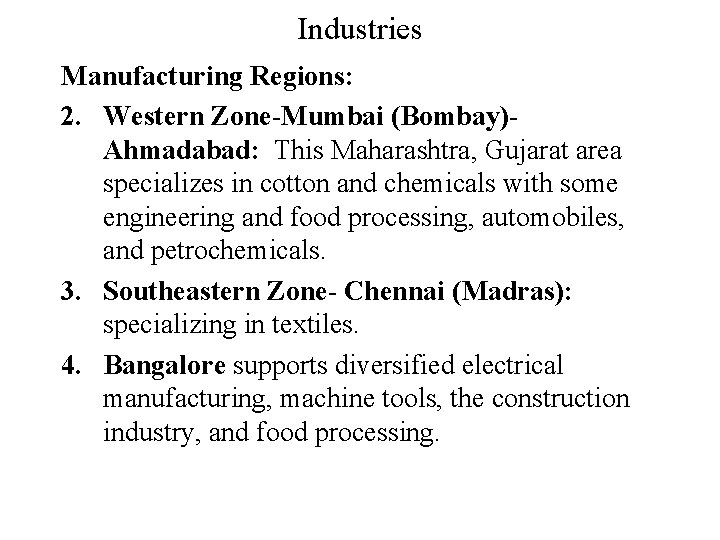 Industries

Manufacturing Regions:

2. Western Zone-Mumbai (Bombay)-Ahmadabad: This Maharashtra, Gujarat area specializes in cotton and chemicals with some engineering and food processing, automobiles, and petrochemicals.

3. Southeastern Zone- Chennai (Madras): specializing in textiles.

4. Bangalore supports diversified electrical manufacturing, machine tools, the construction industry, and food processing.